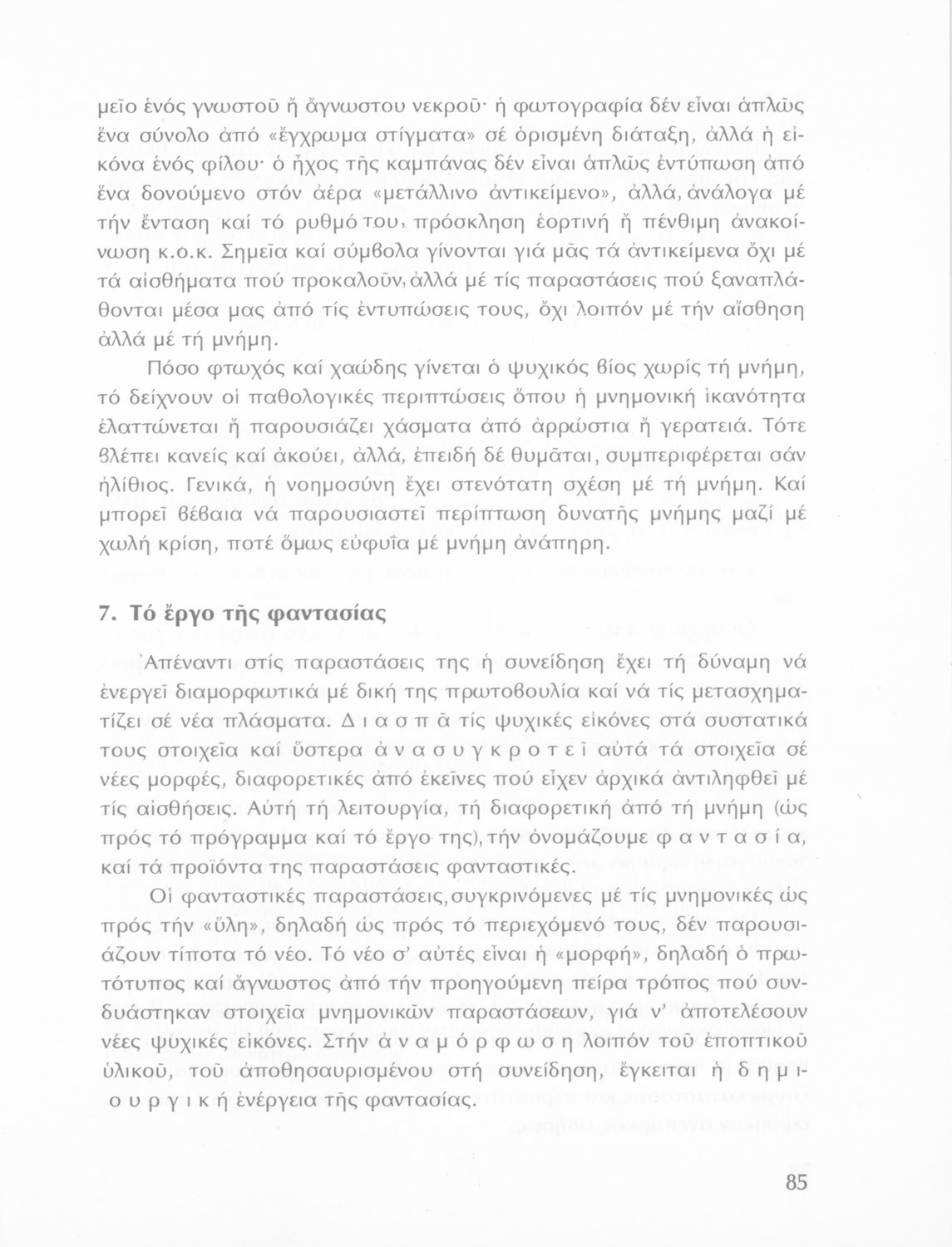 μεῖο ἑνός γνωστοῦ ἤ ἄγνωστου νεκροῦ· ἡ φωτογραφία δέν εἶναι ἁπλῶς ἕνα σύνολο ἀπό «ἔγχρωμα στίγματα» σέ ὁρισμένη διάταξη, ἀλλά ἡ εἰκόνα ἑνός φίλου· ὁ ἦχος τῆς καμπάνας δέν εἶναι ἁπλῶς ἐντύπωση ἀπό ἕνα δονούμενο στόν ἀέρα «μετάλλινο ἀντικείμενο», ἀλλά, ἀνάλογα μέ τήν ἔνταση καί τό ρυθμό του, πρόσκληση ἑορτινή ἤ πένθιμη ἀνακοίνωση κ.ο.κ. Σημεῖα καί σύμβολα γίνονται γιά μᾶς τά ἀντικείμενα ὄχι μέ τά αἰσθήματα πού προκαλοῦν, ἀλλά μέ τίς παραστάσεις πού ξαναπλάθονται μέσα μας ἀπό τίς ἐντυπώσεις τους, ὄχι λοιπόν μέ τήν αἴσθηση ἀλλά μέ τή μνήμη.

Πόσο φτωχός καί χαώδης γίνεται ὁ ψυχικός βίος χωρίς τή μνήμη, τό δείχνουν οἱ παθολογικές περιπτώσεις ὅπου ἡ μνημονική ἱκανότητα ἐλαττώνεται ἤ παρουσιάζει χάσματα ἀπό ἀρρώστια ἤ γερατειά. Τότε βλέπει κανείς καί ἀκούει, ἀλλά, ἐπειδή δέ θυμᾶται, συμπεριφέρεται σάν ἠλίθιος. Γενικά, ἡ νοημοσύνη ἔχει στενότατη σχέση μέ τή μνήμη. Καί μπορεῖ βέβαια νά παρουσιαστεῖ περίπτωση δυνατῆς μνήμης μαζί μέ χωλή κρίση, ποτέ ὅμως εὐφυΐα μέ μνήμη ἀνάπηρη.

7. Τό ἔργο τῆς φαντασίας

Ἀπέναντι στίς παραστάσεις της ἡ συνείδηση ἔχει τή δύναμη νά ἐνεργεῖ διαμορφωτικά μέ δική της πρωτοβουλία καί νά τίς μετασχηματίζει σέ νέα πλάσματα. Διασπᾶ τίς ψυχικές εἰκόνες στά συστατικά τους στοιχεῖα καί ὕστερα ἀνασυγκροτεῖ αὐτά τά στοιχεῖα σέ νέες μορφές, διαφορετικές ἀπό ἐκεῖνες πού εἶχεν ἀρχικά ἀντιληφθεῖ μέ τίς αἰσθήσεις. Αὐτή τή λειτουργία, τή διαφορετική ἀπό τή μνήμη (ὡς πρός τό πρόγραμμα καί τό ἔργο της), τήν ὀνομάζουμε φαντασία, καί τά προϊόντα της παραστάσεις φανταστικές.

Οἱ φανταστικές παραστάσεις, συγκρινόμενες μέ τίς μνημονικές ὡς πρός τήν «ὕλη», δηλαδή ὡς πρός τό περιεχόμενό τους, δέν παρουσιάζουν τίποτα τό νέο. Τό νέο σ' αὐτές εἶναι ἡ «μορφή», δηλαδή ὁ πρωτότυπος καί ἄγνωστος ἀπό τήν προηγούμενη πείρα τρόπος πού συνδυάστηκαν στοιχεῖα μνημονικῶν παραστάσεων, γιά ν' ἀποτελέσουν νέες ψυχικές εἰκόνες. Στήν ἀναμόρφωση λοιπόν τοῦ ἐποπτικοῦ ὑλικοῦ, τοῦ ἀποθησαυρισμένου στή συνείδηση, ἔγκειται ἡ δημιουργική ἐνέργεια τῆς φαντασίας.

85